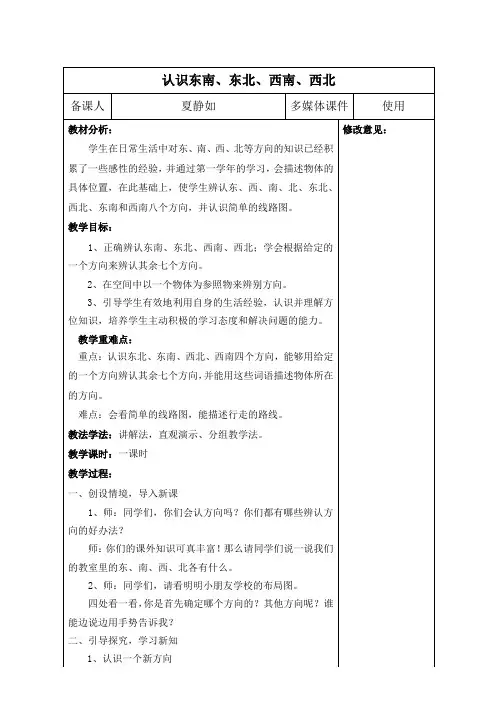 认识东南、东北、西南、西北

| 备课人 | 夏静如 | 多媒体课件 | 使用 |
|---|---|---|---|

教材分析：

学生在日常生活中对东、南、西、北等方向的知识已经积累了一些感性的经验，并通过第一学年的学习，会描述物体的具体位置，在此基础上，使学生辨认东、西、南、北、东北、西北、东南和西南八个方向，并认识简单的线路图。

教学目标：

1、正确辨认东南、东北、西南、西北；学会根据给定的一个方向来辨认其余七个方向。

2、在空间中以一个物体为参照物来辨别方向。

3、引导学生有效地利用自身的生活经验，认识并理解方位知识，培养学生主动积极的学习态度和解决问题的能力。

教学重难点：

重点：认识东北、东南、西北、西南四个方向，能够用给定的一个方向辨认其余七个方向，并能用这些词语描述物体所在的方向。

难点：会看简单的线路图，能描述行走的路线。

教法学法：讲解法，直观演示、分组教学法。

教学课时：一课时

教学过程：

一、创设情境，导入新课

1、师：同学们，你们会认方向吗？你们都有哪些辨认方向的好办法？

师：你们的课外知识可真丰富！那么请同学们说一说我们的教室里的东、南、西、北各有什么。

2、师：同学们，请看明明小朋友学校的布局图。

四处看一看，你是首先确定哪个方向的？其他方向呢？谁能边说边用手势告诉我？

二、引导探究，学习新知

1、认识一个新方向

修改意见：